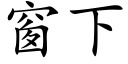 窗下